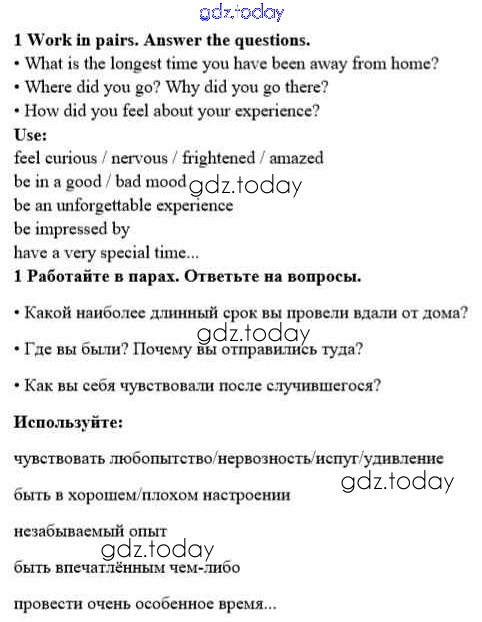 gdz.today

1 Work in pairs. Answer the questions.
• What is the longest time you have been away from home?
• Where did you go? Why did you go there?
• How did you feel about your experience?
Use:
feel curious / nervous / frightened / amazed
be in a good / bad mood gdz.today
be an unforgettable experience
be impressed by
have a very special time...

1 Работайте в парах. Ответьте на вопросы.

• Какой наиболее длинный срок вы провели вдали от дома?

gdz.today

• Где вы были? Почему вы отправились туда?

• Как вы себя чувствовали после случившегося?

Используйте:

чувствовать любопытство/нервозность/испуг/удивление

gdz.today

быть в хорошем/плохом настроении

незабываемый опыт

gdz.today

быть впечатлённым чем-либо

провести очень особенное время...